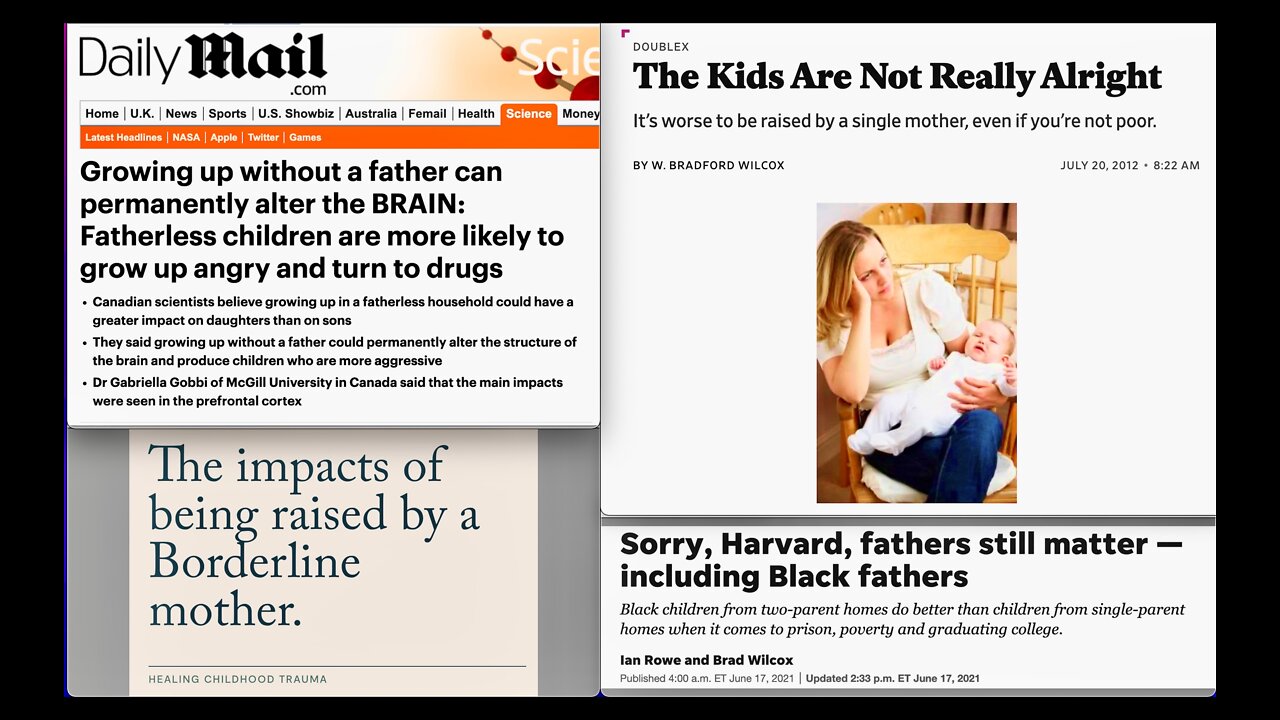 Daily Mail .com

Scie

Home | U.K. | News | Sports | U.S. Showbiz | Australia | Femail | Health | Science | Money

Latest Headlines | NASA | Apple | Twitter | Games

Growing up without a father can permanently alter the BRAIN: Fatherless children are more likely to grow up angry and turn to drugs

• Canadian scientists believe growing up in a fatherless household could have a greater impact on daughters than on sons
• They said growing up without a father could permanently alter the structure of the brain and produce children who are more aggressive
• Dr Gabriella Gobbi of McGill University in Canada said that the main impacts were seen in the prefrontal cortex

The impacts of being raised by a Borderline mother.

HEALING CHILDHOOD TRAUMA

DOUBLEX

The Kids Are Not Really Alright

It's worse to be raised by a single mother, even if you're not poor.

BY W. BRADFORD WILCOX

JULY 20, 2012 • 8:22 AM

Sorry, Harvard, fathers still matter — including Black fathers

Black children from two-parent homes do better than children from single-parent homes when it comes to prison, poverty and graduating college.

Ian Rowe and Brad Wilcox

Published 4:00 a.m. ET June 17, 2021 | Updated 2:33 p.m. ET June 17, 2021